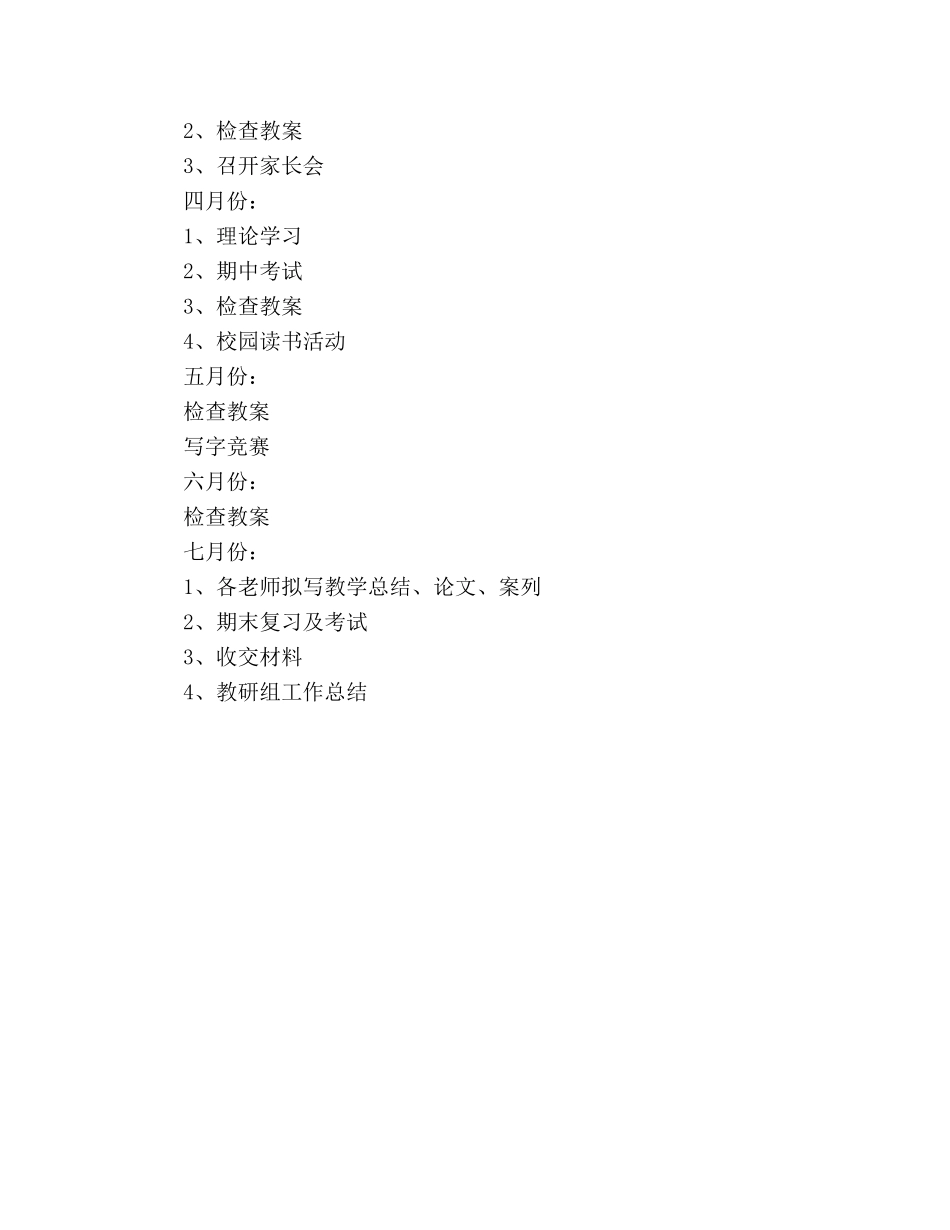 2、检查教案
3、召开家长会
四月份：
1、理论学习
2、期中考试
3、检查教案
4、校园读书活动
五月份：
检查教案
写字竞赛
六月份：
检查教案
七月份：
1、各老师拟写教学总结、论文、案列
2、期末复习及考试
3、收交材料
4、教研组工作总结